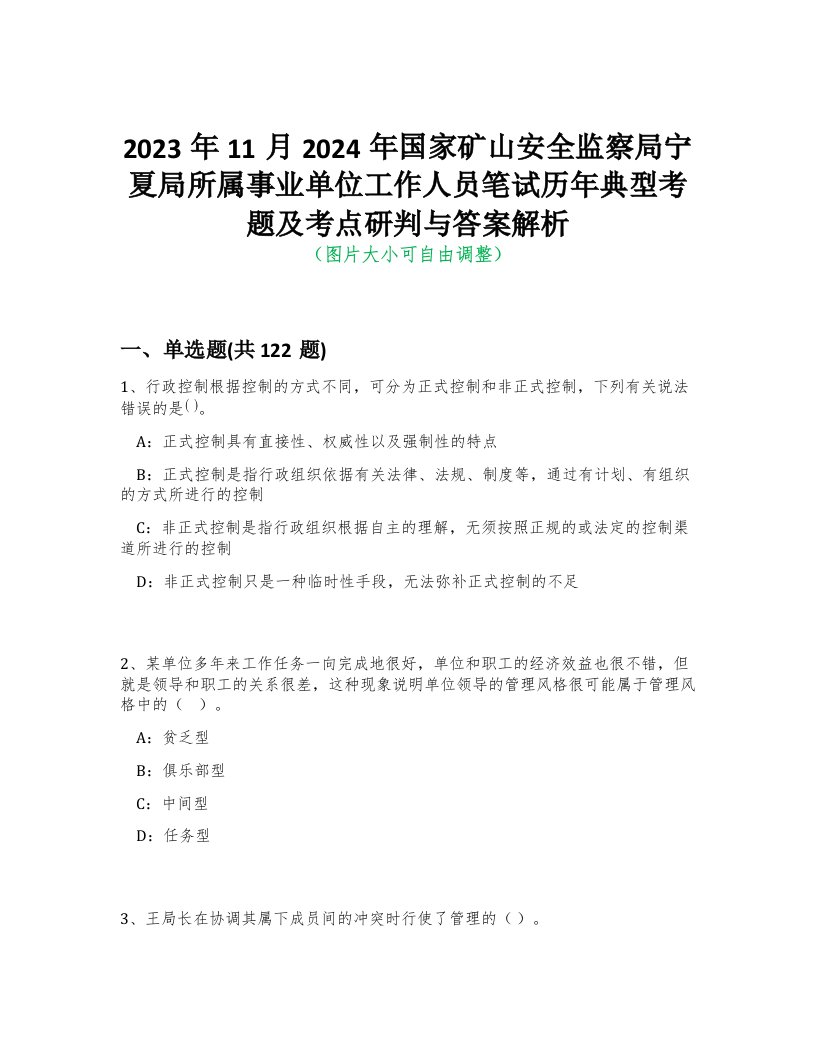 2023 年 11 月 2024 年国家矿山安全监察局宁夏局所属事业单位工作人员笔试历年典型考题及考点研判与答案解析
（图片大小可自由调整）

一、单选题(共 122 题)

1、行政控制根据控制的方式不同，可分为正式控制和非正式控制，下列有关说法错误的是()。

A：正式控制具有直接性、权威性以及强制性的特点

B：正式控制是指行政组织依据有关法律、法规、制度等，通过有计划、有组织的方式所进行的控制

C：非正式控制是指行政组织根据自主的理解，无须按照正规的或法定的控制渠道所进行的控制

D：非正式控制只是一种临时性手段，无法弥补正式控制的不足

2、某单位多年来工作任务一向完成地很好，单位和职工的经济效益也很不错，但就是领导和职工的关系很差，这种现象说明单位领导的管理风格很可能属于管理风格中的（ ）。

A：贫乏型

B：俱乐部型

C：中间型

D：任务型

3、王局长在协调其属下成员间的冲突时行使了管理的（）。